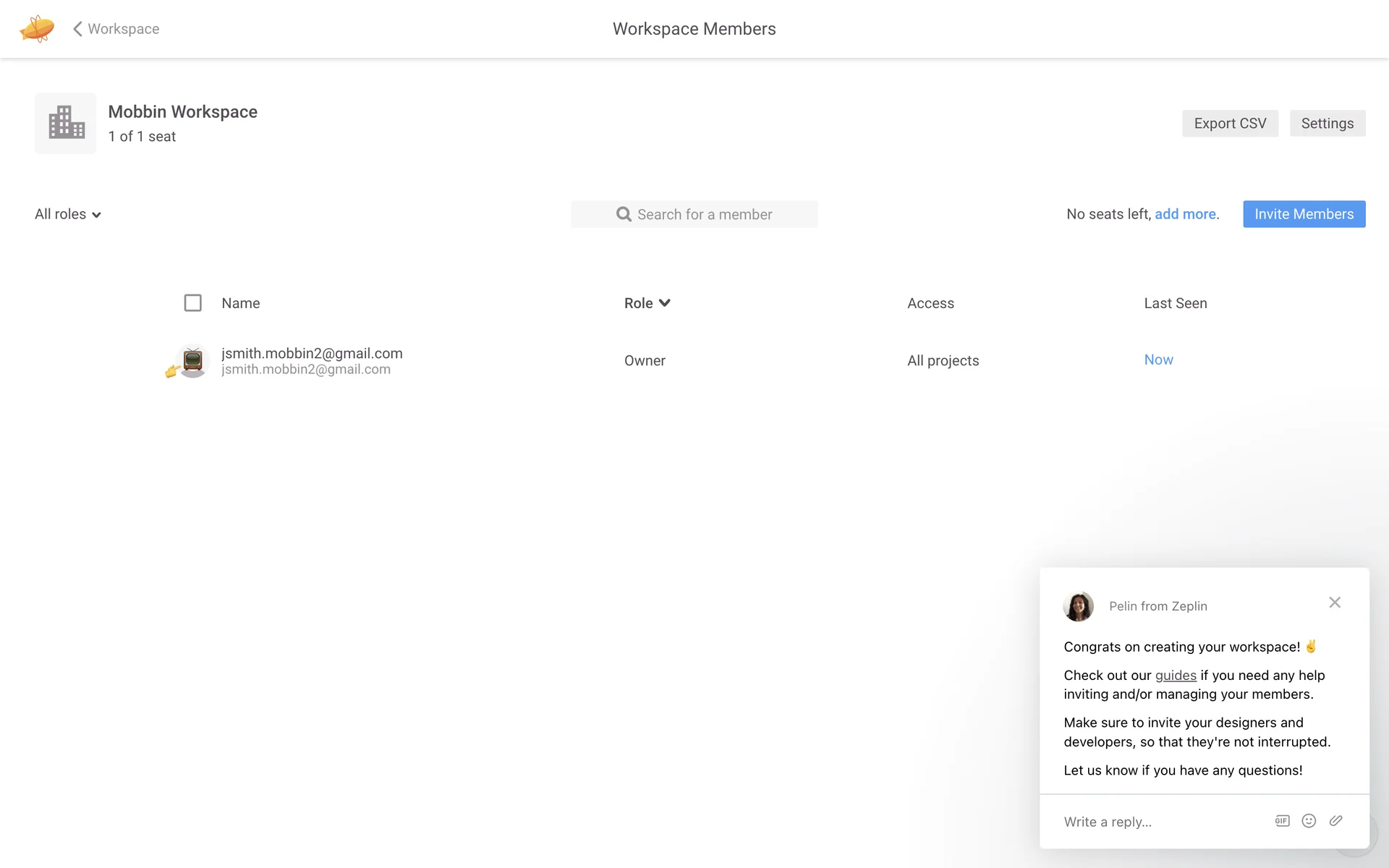 Workspace

Workspace Members

Mobbin Workspace
1 of 1 seat

Export CSV

Settings

All roles

Search for a member

No seats left, add more.

Invite Members

| Name | Role | Access | Last Seen |
|---|---|---|---|
| jsmith.mobbin2@gmail.com jsmith.mobbin2@gmail.com | Owner | All projects | Now |

Pelin from Zeplin

Congrats on creating your workspace! ✌️

Check out our guides if you need any help inviting and/or managing your members.

Make sure to invite your designers and developers, so that they're not interrupted.

Let us know if you have any questions!

Write a reply...

GIF